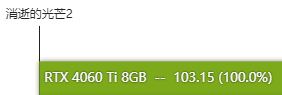 消逝的光芒2

RTX 4060 Ti 8GB -- 103.15 (100.0%)